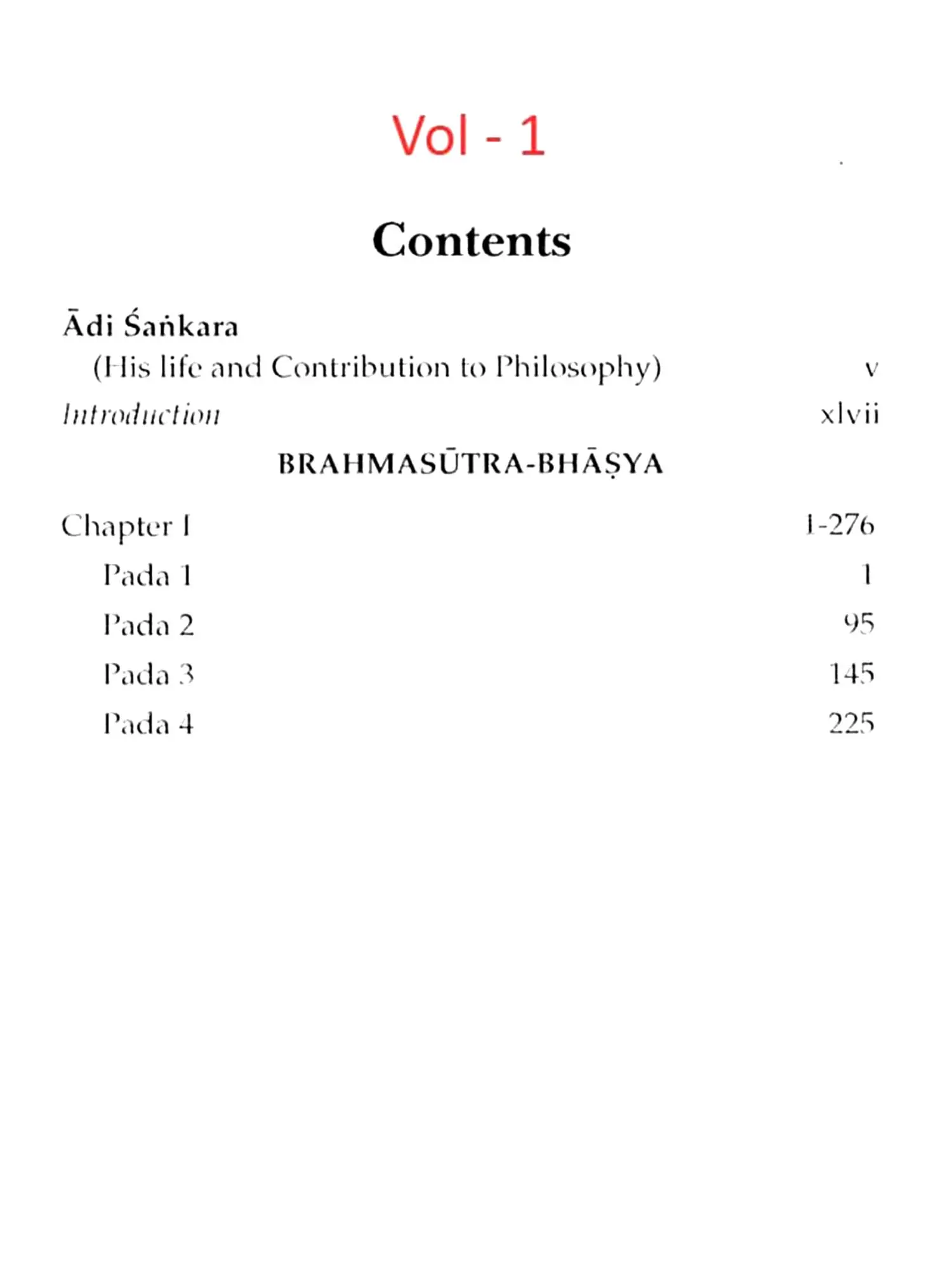 Vol - 1

Contents

Ādi Śaṅkara
(His life and Contribution to Philosophy) v
Introduction xlvii

BRAHMASŪTRA-BHĀṢYA

Chapter I 1-276
Pada 1 1
Pada 2 95
Pada 3 145
Pada 4 225